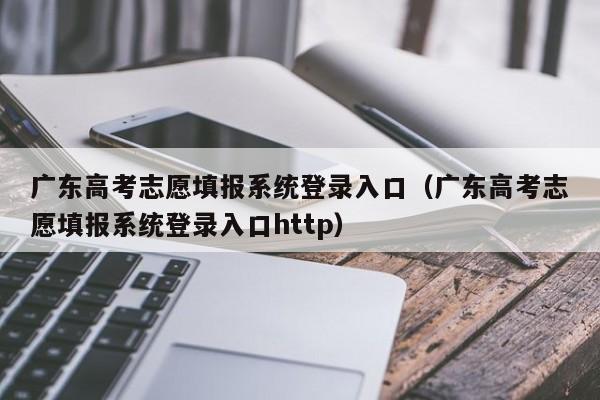 广东高考志愿填报系统登录入口（广东高考志愿填报系统登录入口http）